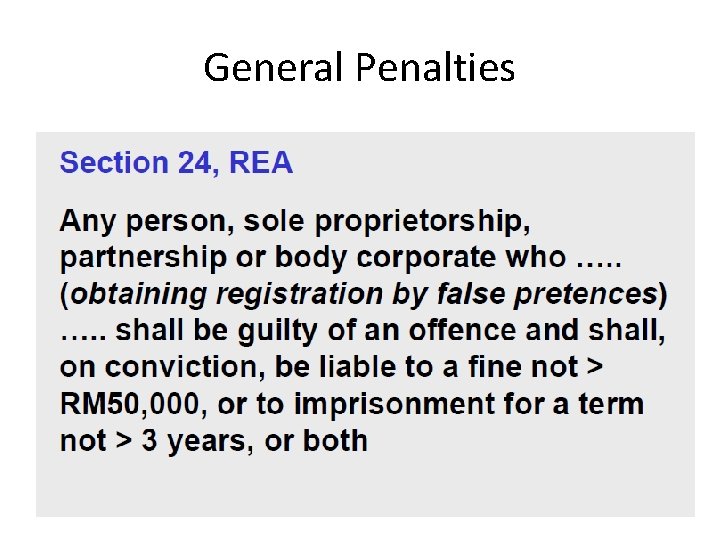 General Penalties

Section 24, REA

Any person, sole proprietorship, partnership or body corporate who ….. (obtaining registration by false pretences) ….. shall be guilty of an offence and shall, on conviction, be liable to a fine not > RM50,000, or to imprisonment for a term not > 3 years, or both